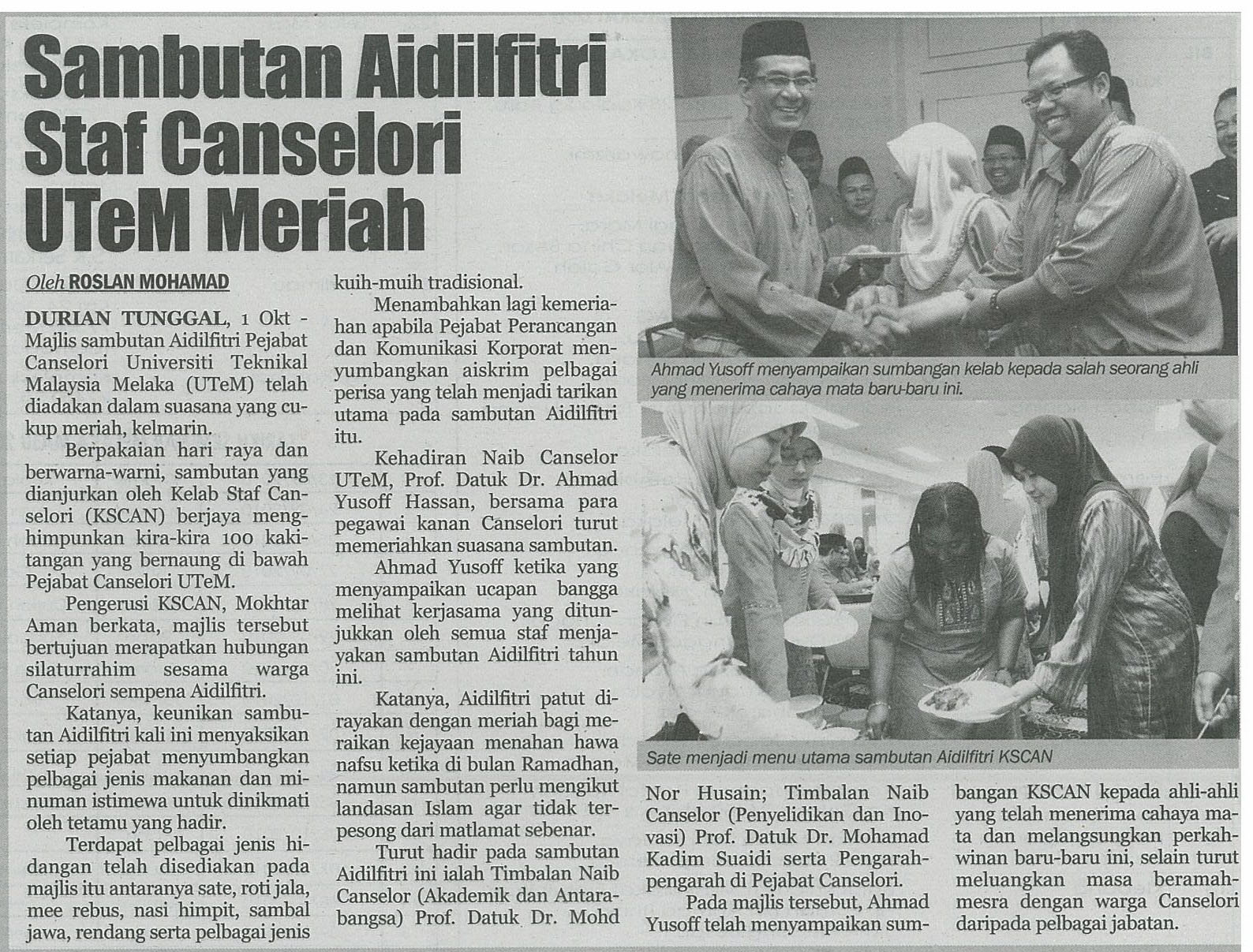 Sambutan Aidilfitri Staf Canselori UTeM Meriah

Oleh ROSLAN MOHAMAD

DURIAN TUNGGAL, 1 Okt - Majlis sambutan Aidilfitri Pejabat Canselori Universiti Teknikal Malaysia Melaka (UTeM) telah diadakan dalam suasana yang cukup meriah, kelmarin.

Berpakaian hari raya dan berwarna-warni, sambutan yang dianjurkan oleh Kelab Staf Canselori (KSCAN) berjaya menghimpunkan kira-kira 100 kakitangan yang bernaung di bawah Pejabat Canselori UTeM.

Pengerusi KSCAN, Mokhtar Aman berkata, majlis tersebut bertujuan merapatkan hubungan silaturrahim sesama warga Canselori sempena Aidilfitri.

Katanya, keunikan sambutan Aidilfitri kali ini menyaksikan setiap pejabat menyumbangkan pelbagai jenis makanan dan minuman istimewa untuk dinikmati oleh tetamu yang hadir.

Terdapat pelbagai jenis hidangan telah disediakan pada majlis itu antaranya sate, roti jala, mee rebus, nasi himpit, sambal jawa, rendang serta pelbagai jenis kuih-muih tradisional.

Menambahkan lagi kemeriahan apabila Pejabat Perancangan dan Komunikasi Korporat menyumbangkan aiskrim pelbagai perisa yang telah menjadi tarikan utama pada sambutan Aidilfitri itu.

Kehadiran Naib Canselor UTeM, Prof. Datuk Dr. Ahmad Yusoff Hassan, bersama para pegawai kanan Canselori turut memeriahkan suasana sambutan.

Ahmad Yusoff ketika yang menyampaikan ucapan bangga melihat kerjasama yang ditunjukkan oleh semua staf menjayakan sambutan Aidilfitri tahun ini.

Katanya, Aidilfitri patut dirayakan dengan meriah bagi meraikan kejayaan menahan hawa nafsu ketika di bulan Ramadhan, namun sambutan perlu mengikut landasan Islam agar tidak terpesong dari matlamat sebenar.

Turut hadir pada sambutan Aidilfitri ini ialah Timbalan Naib Canselor (Akademik dan Antarabangsa) Prof. Datuk Dr. Mohd Nor Husain; Timbalan Naib Canselor (Penyelidikan dan Inovasi) Prof. Datuk Dr. Mohamad Kadim Suaidi serta Pengarah-pengarah di Pejabat Canselori.

Pada majlis tersebut, Ahmad Yusoff telah menyampaikan sumbangan KSCAN kepada ahli-ahli yang telah menerima cahaya mata dan melangsungkan perkahwinan baru-baru ini, selain turut meluangkan masa beramah-mesra dengan warga Canselori daripada pelbagai jabatan.

Ahmad Yusoff menyampaikan sumbangan kelab kepada salah seorang ahli yang menerima cahaya mata baru-baru ini.

Sate menjadi menu utama sambutan Aidilfitri KSCAN